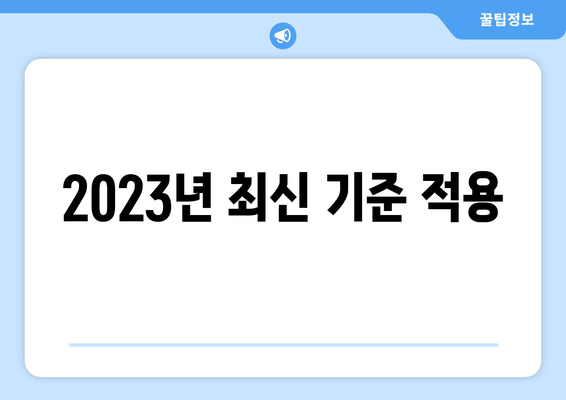 꿀팁정보

2023년 최신 기준 적용